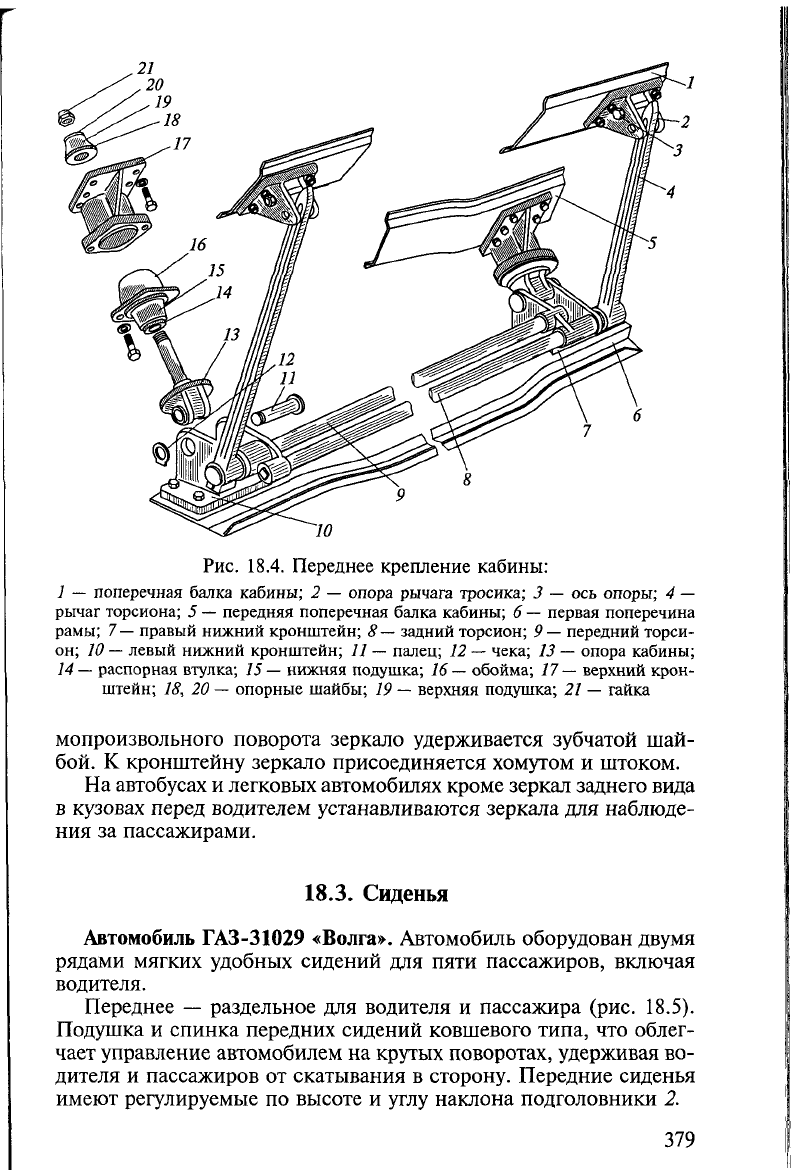 21
20
19
18
17
16
15
14
13
12
11
10
9
8
7
6
5
4
3
2
1

Рис. 18.4. Переднее крепление кабины:

1 — поперечная балка кабины; 2 — опора рычага тросика; 3 — ось опоры; 4 — рычаг торсиона; 5 — передняя поперечная балка кабины; 6 — первая поперечина рамы; 7 — правый нижний кронштейн; 8 — задний торсион; 9 — передний торсион; 10 — левый нижний кронштейн; 11 — палец; 12 — чека; 13 — опора кабины; 14 — распорная втулка; 15 — нижняя подушка; 16 — обойма; 17 — верхний кронштейн; 18, 20 — опорные шайбы; 19 — верхняя подушка; 21 — гайка

мопроизвольного поворота зеркало удерживается зубчатой шайбой. К кронштейну зеркало присоединяется хомутом и штоком.

На автобусах и легковых автомобилях кроме зеркал заднего вида в кузовах перед водителем устанавливаются зеркала для наблюдения за пассажирами.

18.3. Сиденья

Автомобиль ГАЗ-31029 «Волга». Автомобиль оборудован двумя рядами мягких удобных сидений для пяти пассажиров, включая водителя.

Переднее — раздельное для водителя и пассажира (рис. 18.5). Подушка и спинка передних сидений ковшевого типа, что облегчает управление автомобилем на крутых поворотах, удерживая водителя и пассажиров от скатывания в сторону. Передние сиденья имеют регулируемые по высоте и углу наклона подголовники 2.

379